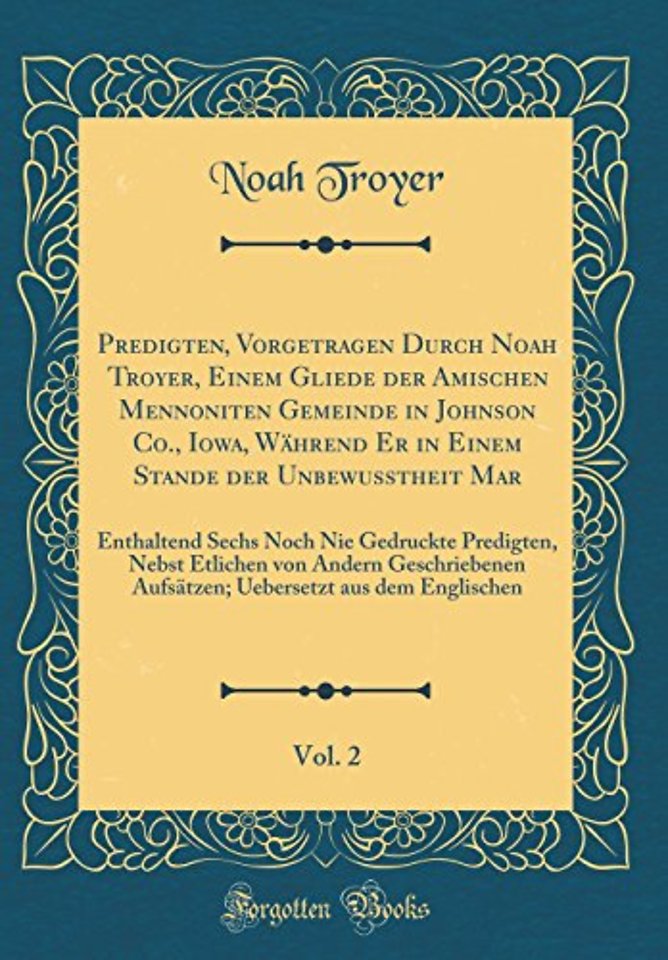 Noah Troyer

Predigten, Vorgetragen Durch Noah Troyer, Einem Gliede der Amischen Mennoniten Gemeinde in Johnson Co., Iowa, Während Er in Einem Stande der Unbewusstheit Mar

Enthaltend Sechs Noch Nie Gedruckte Predigten, Nebst Etlichen von Andern Geschriebenen Aufsätzen; Uebersetzt aus dem Englischen

Vol. 2

Forgotten Books